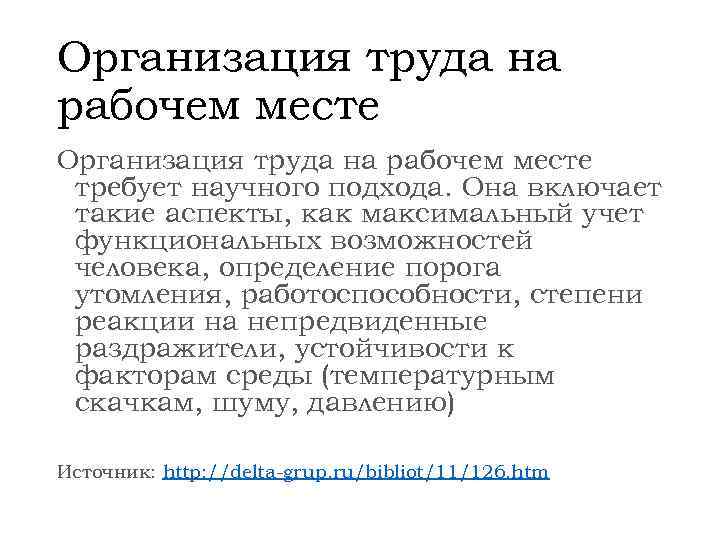 Организация труда на рабочем месте

Организация труда на рабочем месте требует научного подхода. Она включает такие аспекты, как максимальный учет функциональных возможностей человека, определение порога утомления, работоспособности, степени реакции на непредвиденные раздражители, устойчивости к факторам среды (температурным скачкам, шуму, давлению)

Источник: http://delta-grup.ru/bibliot/11/126.htm